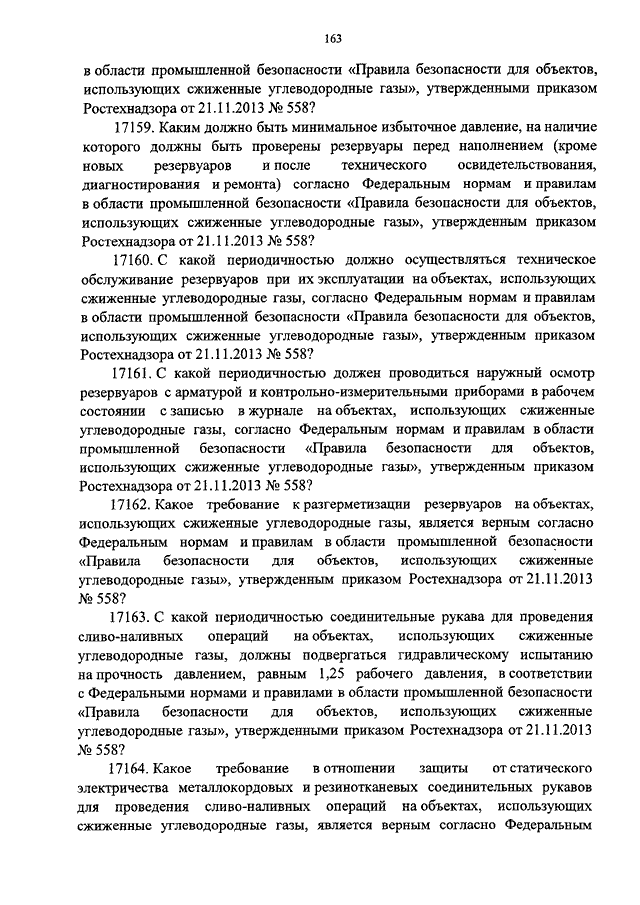 163

в области промышленной безопасности «Правила безопасности для объектов, использующих сжиженные углеводородные газы», утвержденными приказом Ростехнадзора от 21.11.2013 № 558?

17159. Каким должно быть минимальное избыточное давление, на наличие которого должны быть проверены резервуары перед наполнением (кроме новых резервуаров и после технического освидетельствования, диагностирования и ремонта) согласно Федеральным нормам и правилам в области промышленной безопасности «Правила безопасности для объектов, использующих сжиженные углеводородные газы», утвержденным приказом Ростехнадзора от 21.11.2013 № 558?

17160. С какой периодичностью должно осуществляться техническое обслуживание резервуаров при их эксплуатации на объектах, использующих сжиженные углеводородные газы, согласно Федеральным нормам и правилам в области промышленной безопасности «Правила безопасности для объектов, использующих сжиженные углеводородные газы», утвержденным приказом Ростехнадзора от 21.11.2013 № 558?

17161. С какой периодичностью должен проводиться наружный осмотр резервуаров с арматурой и контрольно-измерительными приборами в рабочем состоянии с записью в журнале на объектах, использующих сжиженные углеводородные газы, согласно Федеральным нормам и правилам в области промышленной безопасности «Правила безопасности для объектов, использующих сжиженные углеводородные газы», утвержденным приказом Ростехнадзора от 21.11.2013 № 558?

17162. Какое требование к разгерметизации резервуаров на объектах, использующих сжиженные углеводородные газы, является верным согласно Федеральным нормам и правилам в области промышленной безопасности «Правила безопасности для объектов, использующих сжиженные углеводородные газы», утвержденным приказом Ростехнадзора от 21.11.2013 № 558?

17163. С какой периодичностью соединительные рукава для проведения сливо-наливных операций на объектах, использующих сжиженные углеводородные газы, должны подвергаться гидравлическому испытанию на прочность давлением, равным 1,25 рабочего давления, в соответствии с Федеральными нормами и правилами в области промышленной безопасности «Правила безопасности для объектов, использующих сжиженные углеводородные газы», утвержденными приказом Ростехнадзора от 21.11.2013 № 558?

17164. Какое требование в отношении защиты от статического электричества металлокордовых и резинотканевых соединительных рукавов для проведения сливо-наливных операций на объектах, использующих сжиженные углеводородные газы, является верным согласно Федеральным